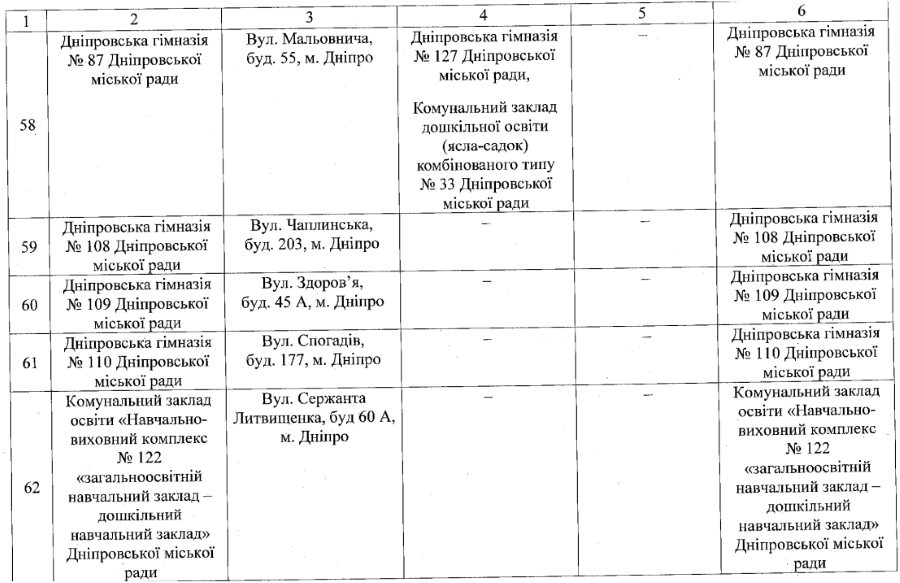 | 1 | 2 | 3 | 4 | 5 | 6 |
|---|---|---|---|---|---|
| 58 | Дніпровська гімназія № 87 Дніпровської міської ради | Вул. Мальовнича, буд. 55, м. Дніпро | Дніпровська гімназія № 127 Дніпровської міської ради, Комунальний заклад дошкільної освіти (ясла-садок) комбінованого типу № 33 Дніпровської міської ради | – | Дніпровська гімназія № 87 Дніпровської міської ради |
| 59 | Дніпровська гімназія № 108 Дніпровської міської ради | Вул. Чаплинська, буд. 203, м. Дніпро | – | – | Дніпровська гімназія № 108 Дніпровської міської ради |
| 60 | Дніпровська гімназія № 109 Дніпровської міської ради | Вул. Здоров'я, буд. 45 А, м. Дніпро | – | – | Дніпровська гімназія № 109 Дніпровської міської ради |
| 61 | Дніпровська гімназія № 110 Дніпровської міської ради | Вул. Спогадів, буд. 177, м. Дніпро | – | – | Дніпровська гімназія № 110 Дніпровської міської ради |
| 62 | Комунальний заклад освіти «Навчально-виховний комплекс № 122 «загальноосвітній навчальний заклад – дошкільний навчальний заклад» Дніпровської міської ради | Вул. Сержанта Литвищенка, буд 60 А, м. Дніпро | – | – | Комунальний заклад освіти «Навчально-виховний комплекс № 122 «загальноосвітній навчальний заклад – дошкільний навчальний заклад» Дніпровської міської ради |